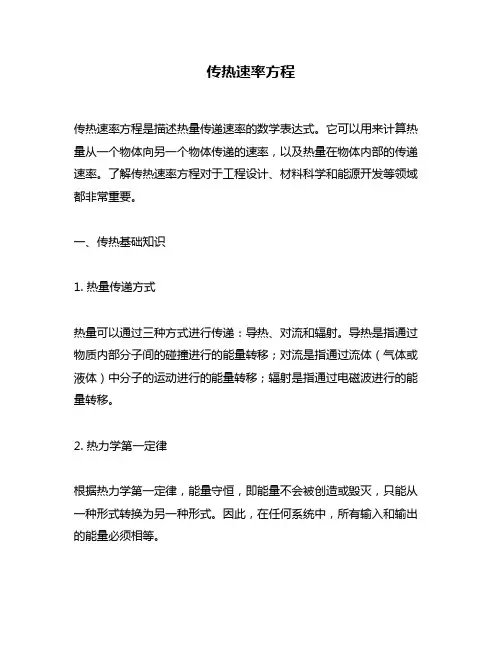 传热速率方程

传热速率方程是描述热量传递速率的数学表达式。它可以用来计算热量从一个物体向另一个物体传递的速率，以及热量在物体内部的传递速率。了解传热速率方程对于工程设计、材料科学和能源开发等领域都非常重要。

一、传热基础知识

1. 热量传递方式

热量可以通过三种方式进行传递：导热、对流和辐射。导热是指通过物质内部分子间的碰撞进行的能量转移；对流是指通过流体（气体或液体）中分子的运动进行的能量转移；辐射是指通过电磁波进行的能量转移。

2. 热力学第一定律

根据热力学第一定律，能量守恒，即能量不会被创造或毁灭，只能从一种形式转换为另一种形式。因此，在任何系统中，所有输入和输出的能量必须相等。